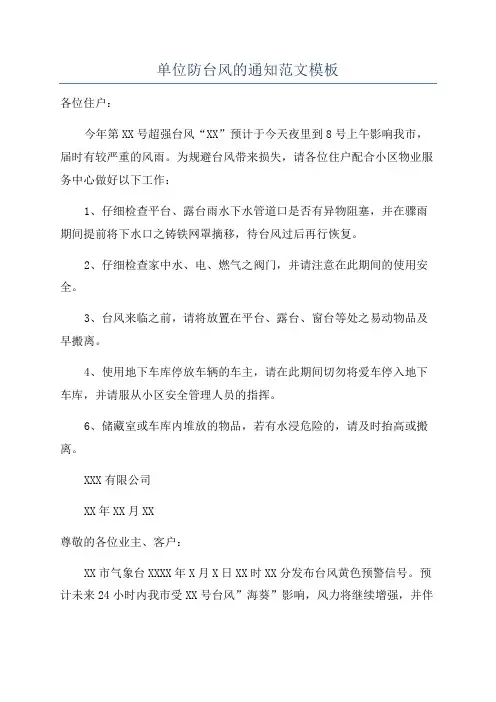 单位防台风的通知范文模板

各位住户：

今年第XX号超强台风“XX”预计于今天夜里到8号上午影响我市，届时有较严重的风雨。为规避台风带来损失，请各位住户配合小区物业服务中心做好以下工作：

1、仔细检查平台、露台雨水下水管道口是否有异物阻塞，并在骤雨期间提前将下水口之铸铁网罩摘移，待台风过后再行恢复。

2、仔细检查家中水、电、燃气之阀门，并请注意在此期间的使用安全。

3、台风来临之前，请将放置在平台、露台、窗台等处之易动物品及早搬离。

4、使用地下车库停放车辆的车主，请在此期间切勿将爱车停入地下车库，并请服从小区安全管理人员的指挥。

6、储藏室或车库内堆放的物品，若有水浸危险的，请及时抬高或搬离。

XXX有限公司

XX年XX月XX

尊敬的各位业主、客户：

XX市气象台XXXX年X月X日XX时XX分发布台风黄色预警信号。预计未来24小时内我市受XX号台风”海葵”影响，风力将继续增强，并伴